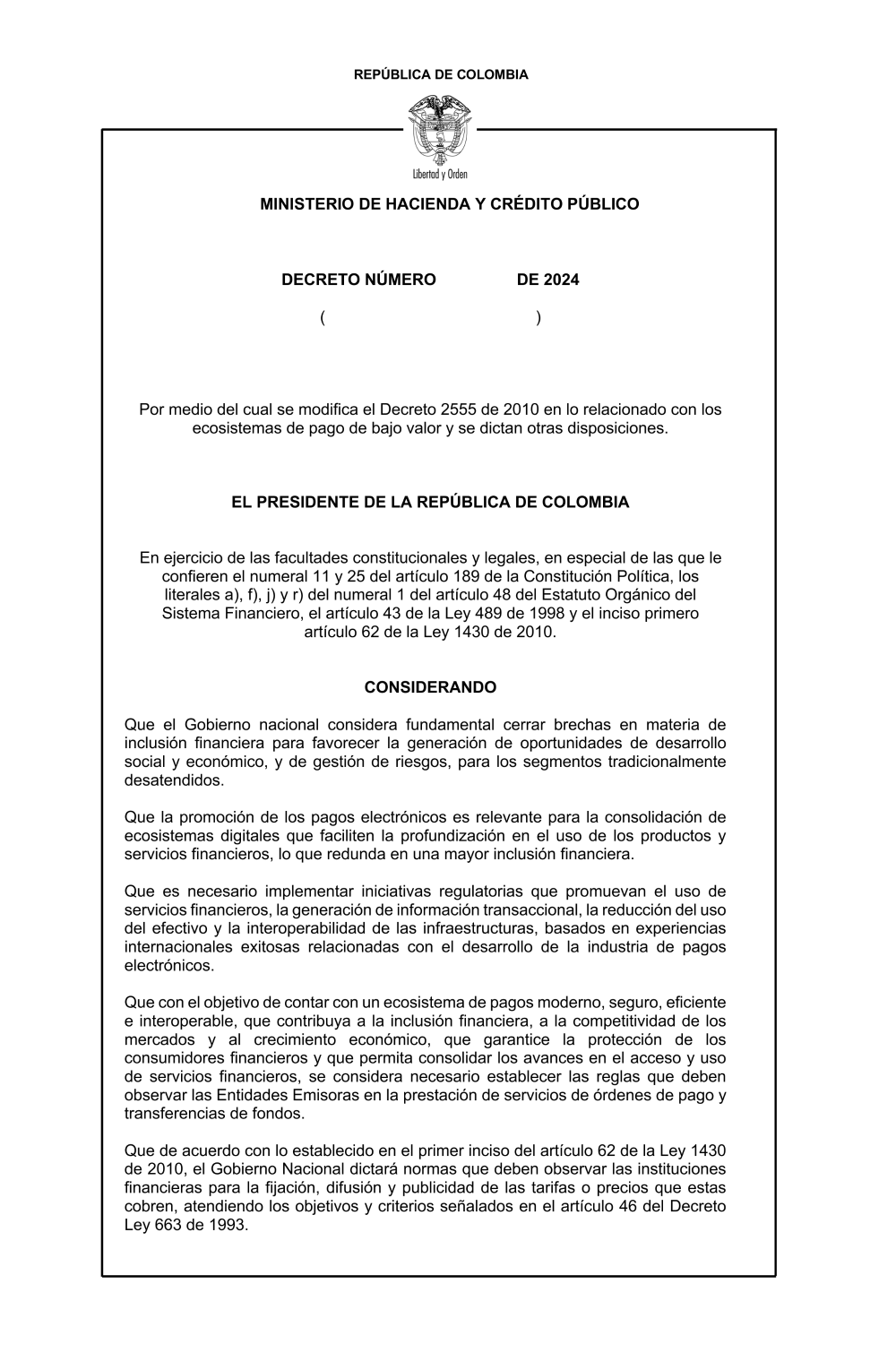 REPÚBLICA DE COLOMBIA

Libertad y Orden

MINISTERIO DE HACIENDA Y CRÉDITO PÚBLICO

DECRETO NÚMERO DE 2024

( )

Por medio del cual se modifica el Decreto 2555 de 2010 en lo relacionado con los ecosistemas de pago de bajo valor y se dictan otras disposiciones.

EL PRESIDENTE DE LA REPÚBLICA DE COLOMBIA

En ejercicio de las facultades constitucionales y legales, en especial de las que le confieren el numeral 11 y 25 del artículo 189 de la Constitución Política, los literales a), f), j) y r) del numeral 1 del artículo 48 del Estatuto Orgánico del Sistema Financiero, el artículo 43 de la Ley 489 de 1998 y el inciso primero artículo 62 de la Ley 1430 de 2010.

CONSIDERANDO

Que el Gobierno nacional considera fundamental cerrar brechas en materia de inclusión financiera para favorecer la generación de oportunidades de desarrollo social y económico, y de gestión de riesgos, para los segmentos tradicionalmente desatendidos.

Que la promoción de los pagos electrónicos es relevante para la consolidación de ecosistemas digitales que faciliten la profundización en el uso de los productos y servicios financieros, lo que redunda en una mayor inclusión financiera.

Que es necesario implementar iniciativas regulatorias que promuevan el uso de servicios financieros, la generación de información transaccional, la reducción del uso del efectivo y la interoperabilidad de las infraestructuras, basados en experiencias internacionales exitosas relacionadas con el desarrollo de la industria de pagos electrónicos.

Que con el objetivo de contar con un ecosistema de pagos moderno, seguro, eficiente e interoperable, que contribuya a la inclusión financiera, a la competitividad de los mercados y al crecimiento económico, que garantice la protección de los consumidores financieros y que permita consolidar los avances en el acceso y uso de servicios financieros, se considera necesario establecer las reglas que deben observar las Entidades Emisoras en la prestación de servicios de órdenes de pago y transferencias de fondos.

Que de acuerdo con lo establecido en el primer inciso del artículo 62 de la Ley 1430 de 2010, el Gobierno Nacional dictará normas que deben observar las instituciones financieras para la fijación, difusión y publicidad de las tarifas o precios que estas cobren, atendiendo los objetivos y criterios señalados en el artículo 46 del Decreto Ley 663 de 1993.